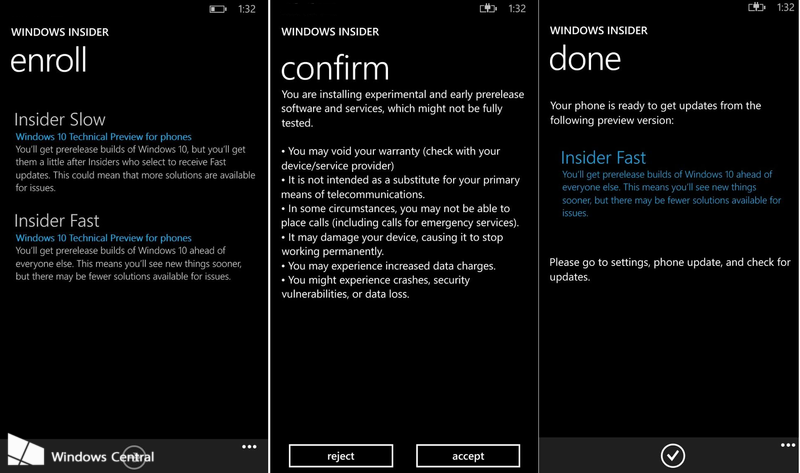 1:32

WINDOWS INSIDER

enroll

Insider Slow
Windows 10 Technical Preview for phones
You'll get prerelease builds of Windows 10, but you'll get them a little after Insiders who select to receive Fast updates. This could mean that more solutions are available for issues.

Insider Fast
Windows 10 Technical Preview for phones
You'll get prerelease builds of Windows 10 ahead of everyone else. This means you'll see new things sooner, but there may be fewer solutions available for issues.

Windows Central

...

1:32

WINDOWS INSIDER

confirm

You are installing experimental and early prerelease software and services, which might not be fully tested.

• You may void your warranty (check with your device/service provider)
• It is not intended as a substitute for your primary means of telecommunications.
• In some circumstances, you may not be able to place calls (including calls for emergency services).
• It may damage your device, causing it to stop working permanently.
• You may experience increased data charges.
• You might experience crashes, security vulnerabilities, or data loss.

reject

accept

1:32

WINDOWS INSIDER

done

Your phone is ready to get updates from the following preview version:

Insider Fast
You'll get prerelease builds of Windows 10 ahead of everyone else. This means you'll see new things sooner, but there may be fewer solutions available for issues.

Please go to settings, phone update, and check for updates.

...